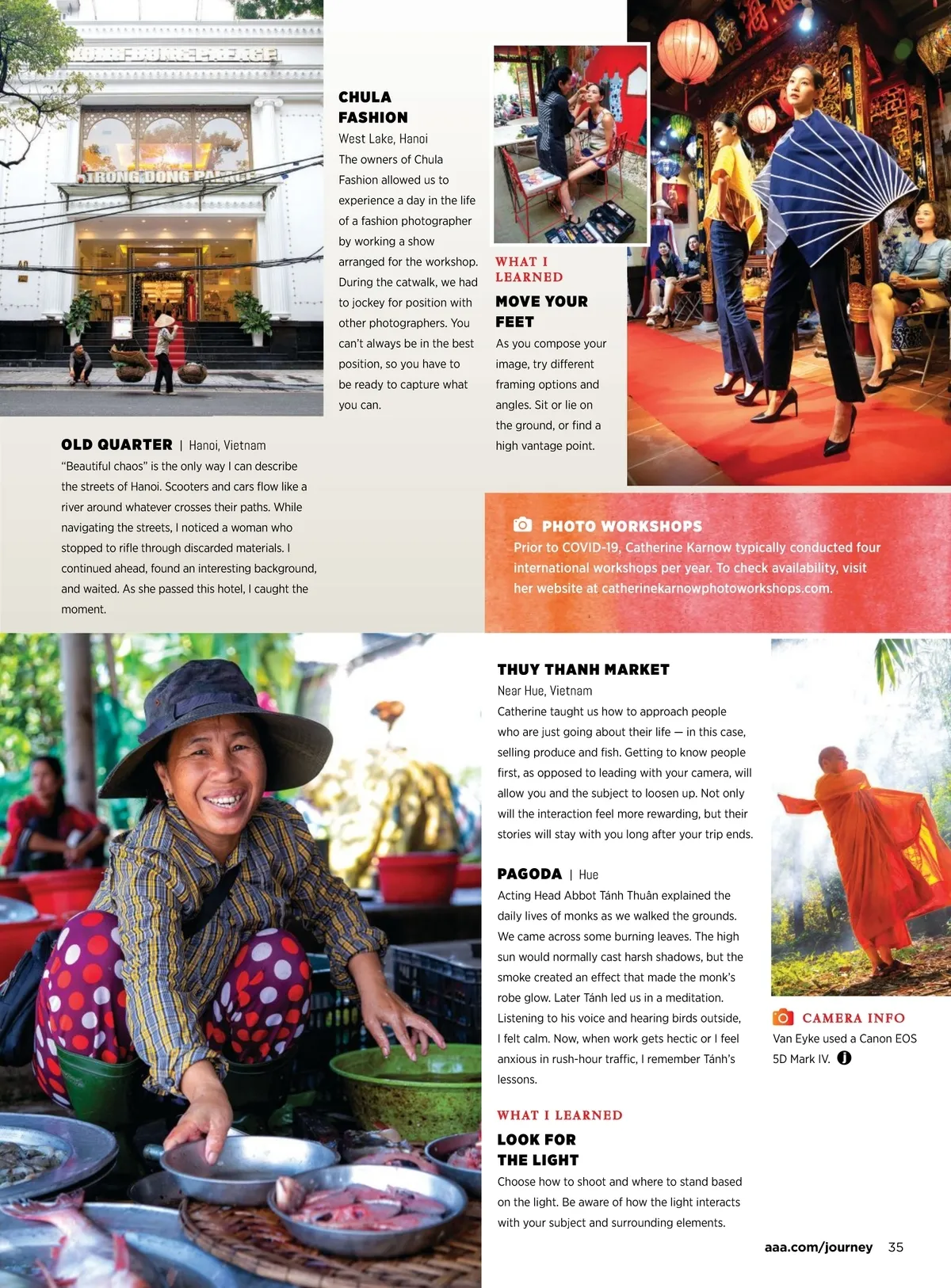 CHULA FASHION
West Lake, Hanoi

The owners of Chula Fashion allowed us to experience a day in the life of a fashion photographer by working a show arranged for the workshop. During the catwalk, we had to jockey for position with other photographers. You can't always be in the best position, so you have to be ready to capture what you can.

WHAT I LEARNED

MOVE YOUR FEET

As you compose your image, try different framing options and angles. Sit or lie on the ground, or find a high vantage point.

OLD QUARTER | Hanoi, Vietnam

"Beautiful chaos" is the only way I can describe the streets of Hanoi. Scooters and cars flow like a river around whatever crosses their paths. While navigating the streets, I noticed a woman who stopped to rifle through discarded materials. I continued ahead, found an interesting background, and waited. As she passed this hotel, I caught the moment.

PHOTO WORKSHOPS

Prior to COVID-19, Catherine Karnow typically conducted four international workshops per year. To check availability, visit her website at catherinekarnowphotoworkshops.com.

THUY THANH MARKET
Near Hue, Vietnam

Catherine taught us how to approach people who are just going about their life — in this case, selling produce and fish. Getting to know people first, as opposed to leading with your camera, will allow you and the subject to loosen up. Not only will the interaction feel more rewarding, but their stories will stay with you long after your trip ends.

PAGODA | Hue

Acting Head Abbot Tánh Thuân explained the daily lives of monks as we walked the grounds. We came across some burning leaves. The high sun would normally cast harsh shadows, but the smoke created an effect that made the monk's robe glow. Later Tánh led us in a meditation. Listening to his voice and hearing birds outside, I felt calm. Now, when work gets hectic or I feel anxious in rush-hour traffic, I remember Tánh's lessons.

WHAT I LEARNED

LOOK FOR THE LIGHT

Choose how to shoot and where to stand based on the light. Be aware of how the light interacts with your subject and surrounding elements.

CAMERA INFO

Van Eyke used a Canon EOS 5D Mark IV.

aaa.com/journey 35